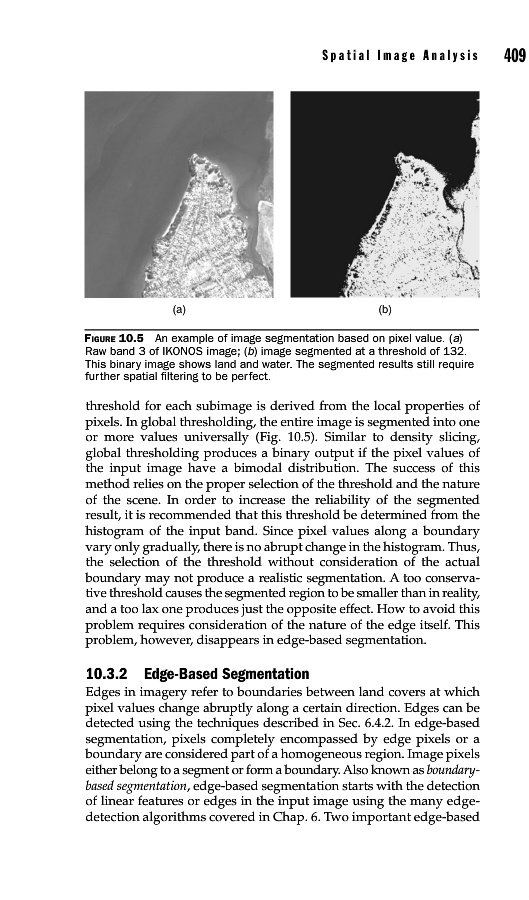 Spatial Image Analysis 409

(a)

(b)

FIGURE 10.5 An example of image segmentation based on pixel value. (a) Raw band 3 of IKONOS image; (b) image segmented at a threshold of 132. This binary image shows land and water. The segmented results still require further spatial filtering to be perfect.

threshold for each subimage is derived from the local properties of pixels. In global thresholding, the entire image is segmented into one or more values universally (Fig. 10.5). Similar to density slicing, global thresholding produces a binary output if the pixel values of the input image have a bimodal distribution. The success of this method relies on the proper selection of the threshold and the nature of the scene. In order to increase the reliability of the segmented result, it is recommended that this threshold be determined from the histogram of the input band. Since pixel values along a boundary vary only gradually, there is no abrupt change in the histogram. Thus, the selection of the threshold without consideration of the actual boundary may not produce a realistic segmentation. A too conservative threshold causes the segmented region to be smaller than in reality, and a too lax one produces just the opposite effect. How to avoid this problem requires consideration of the nature of the edge itself. This problem, however, disappears in edge-based segmentation.

10.3.2 Edge-Based Segmentation

Edges in imagery refer to boundaries between land covers at which pixel values change abruptly along a certain direction. Edges can be detected using the techniques described in Sec. 6.4.2. In edge-based segmentation, pixels completely encompassed by edge pixels or a boundary are considered part of a homogeneous region. Image pixels either belong to a segment or form a boundary. Also known as boundary-based segmentation, edge-based segmentation starts with the detection of linear features or edges in the input image using the many edge-detection algorithms covered in Chap. 6. Two important edge-based